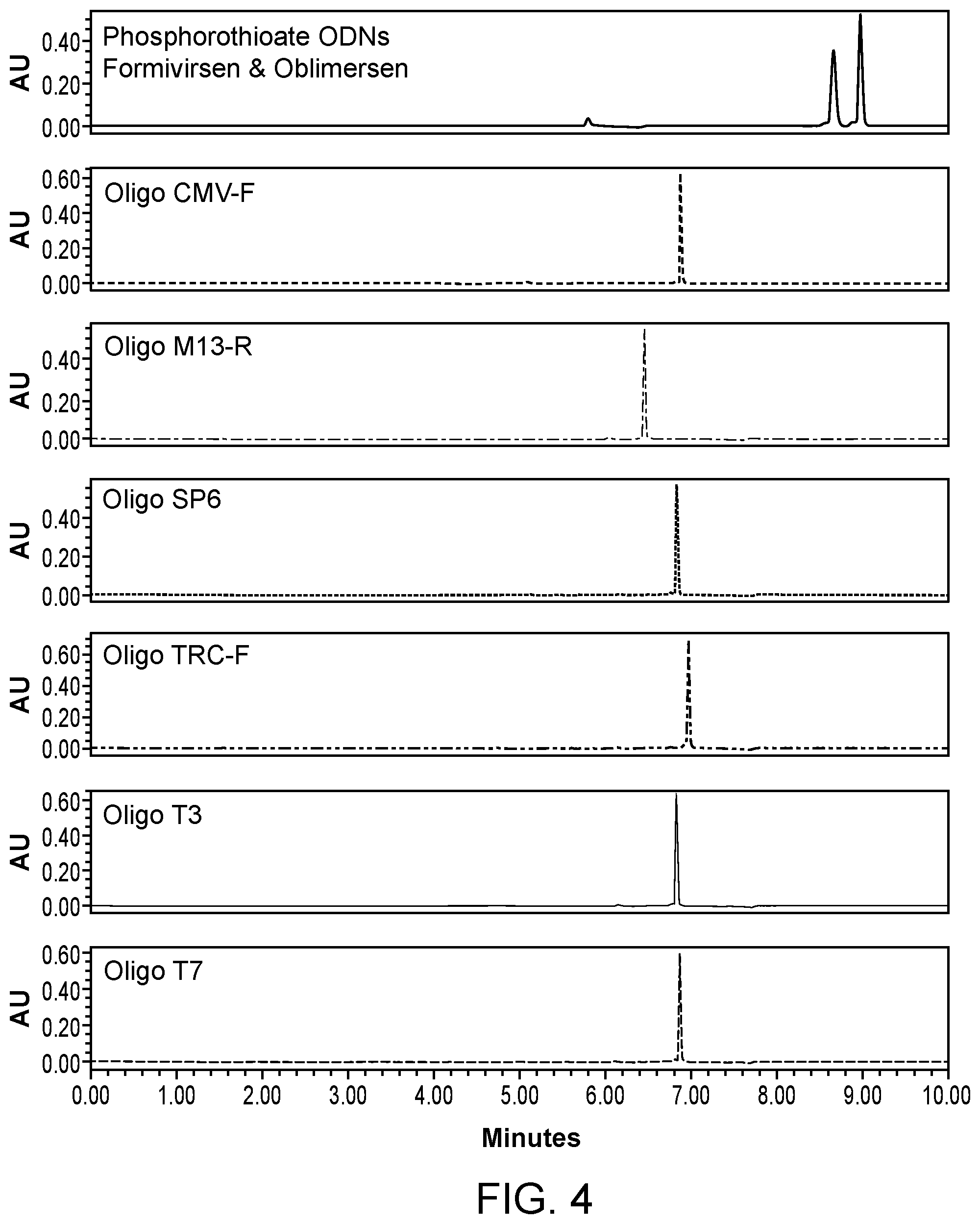 AU
0.40
0.20
0.00
Phosphorothioate ODNs
Formivirsen & Oblimersen

AU
0.60
0.40
0.20
0.00
Oligo CMV-F

AU
0.40
0.20
0.00
Oligo M13-R

AU
0.40
0.20
0.00
Oligo SP6

AU
0.60
0.40
0.20
0.00
Oligo TRC-F

AU
0.60
0.40
0.20
0.00
Oligo T3

AU
0.60
0.40
0.20
0.00
Oligo T7

0.00 1.00 2.00 3.00 4.00 5.00 6.00 7.00 8.00 9.00 10.00
Minutes

FIG. 4